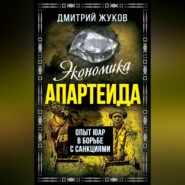 ДМИТРИЙ ЖУКОВ

Экономика

АПАРТЕИДА

ОПЫТ ЮАР
В БОРЬБЕ
С САНКЦИЯМИ